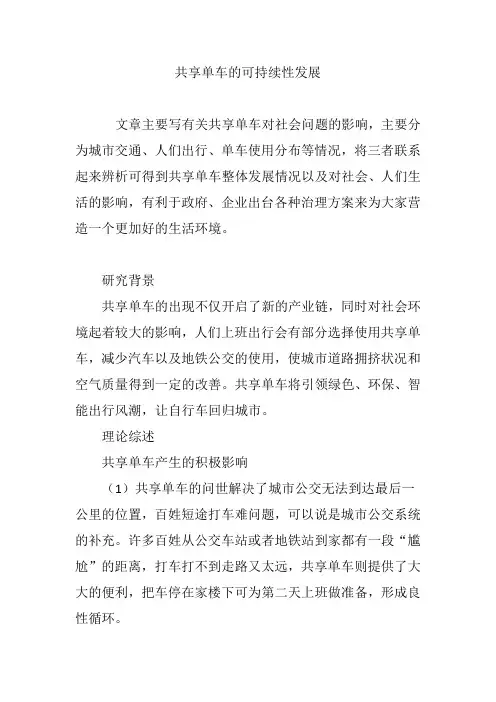 共享单车的可持续性发展

文章主要写有关共享单车对社会问题的影响，主要分为城市交通、人们出行、单车使用分布等情况，将三者联系起来辨析可得到共享单车整体发展情况以及对社会、人们生活的影响，有利于政府、企业出台各种治理方案来为大家营造一个更加好的生活环境。

研究背景

共享单车的出现不仅开启了新的产业链，同时对社会环境起着较大的影响，人们上班出行会有部分选择使用共享单车，减少汽车以及地铁公交的使用，使城市道路拥挤状况和空气质量得到一定的改善。共享单车将引领绿色、环保、智能出行风潮，让自行车回归城市。

理论综述

共享单车产生的积极影响

（1）共享单车的问世解决了城市公交无法到达最后一公里的位置，百姓短途打车难问题，可以说是城市公交系统的补充。许多百姓从公交车站或者地铁站到家都有一段“尴尬”的距离，打车打不到走路又太远，共享单车则提供了大大的便利，把车停在家楼下可为第二天上班做准备，形成良性循环。